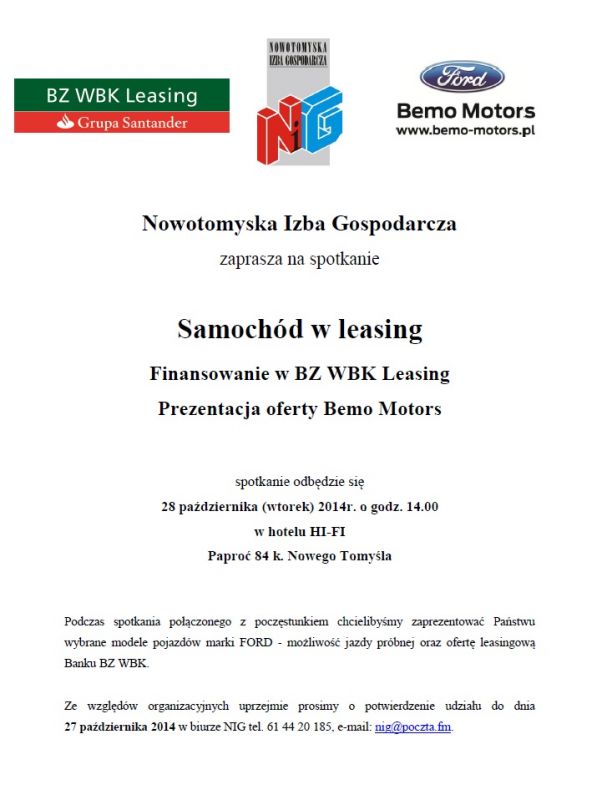 BZ WBK Leasing
Grupa Santander

NOWOTOMYSKA IZBA GOSPODARCZA
NiG

Ford
Bemo Motors
www.bemo-motors.pl

Nowotomyska Izba Gospodarcza

zaprasza na spotkanie

Samochód w leasing

Finansowanie w BZ WBK Leasing

Prezentacja oferty Bemo Motors

spotkanie odbędzie się

28 października (wtorek) 2014r. o godz. 14.00

w hotelu HI-FI

Paproć 84 k. Nowego Tomyśla

Podczas spotkania połączonego z poczęstunkiem chcielibyśmy zaprezentować Państwu wybrane modele pojazdów marki FORD - możliwość jazdy próbnej oraz ofertę leasingową Banku BZ WBK.

Ze względów organizacyjnych uprzejmie prosimy o potwierdzenie udziału do dnia 27 października 2014 w biurze NIG tel. 61 44 20 185, e-mail: nig@poczta.fm.